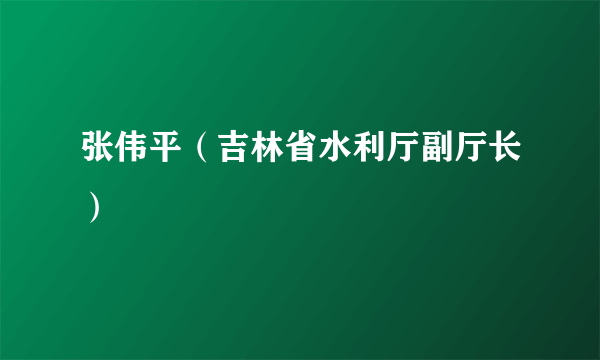 张伟平（吉林省水利厅副厅长）